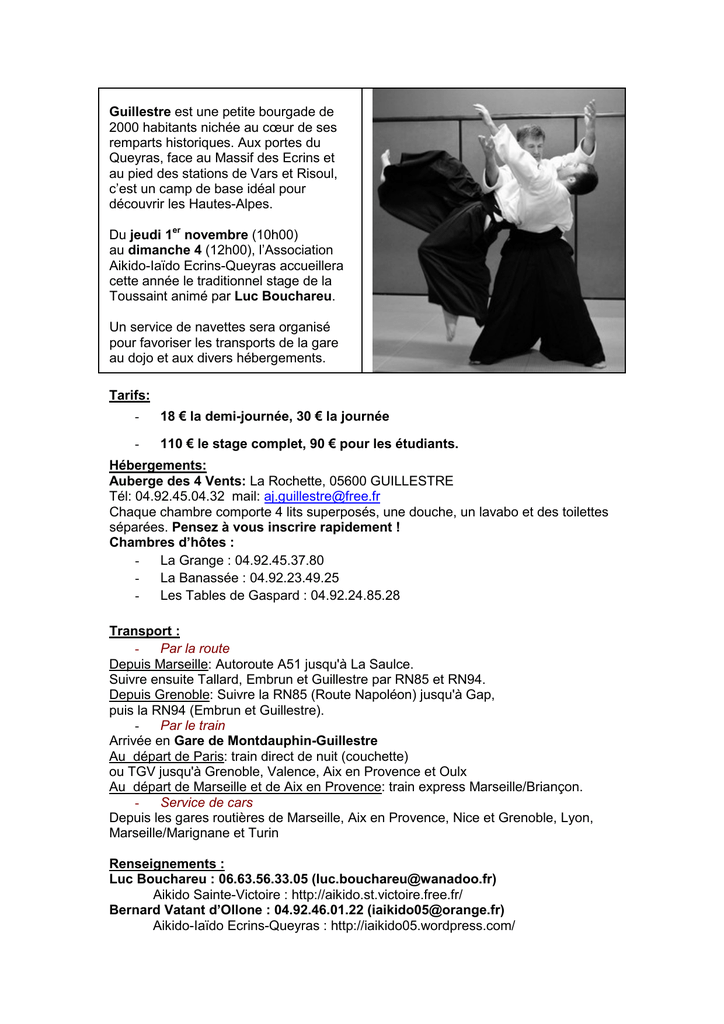 Guillestre est une petite bourgade de 2000 habitants nichée au cœur de ses remparts historiques. Aux portes du Queyras, face au Massif des Ecrins et au pied des stations de Vars et Risoul, c'est un camp de base idéal pour découvrir les Hautes-Alpes.

Du jeudi 1$^{er}$ novembre (10h00) au dimanche 4 (12h00), l'Association Aikido-Iaïdo Ecrins-Queyras accueillera cette année le traditionnel stage de la Toussaint animé par Luc Bouchareu.

Un service de navettes sera organisé pour favoriser les transports de la gare au dojo et aux divers hébergements.

Tarifs:
- 18 € la demi-journée, 30 € la journée
- 110 € le stage complet, 90 € pour les étudiants.

Hébergements:
Auberge des 4 Vents: La Rochette, 05600 GUILLESTRE
Tél: 04.92.45.04.32 mail: aj.guillestre@free.fr
Chaque chambre comporte 4 lits superposés, une douche, un lavabo et des toilettes séparées. Pensez à vous inscrire rapidement !
Chambres d'hôtes :
- La Grange : 04.92.45.37.80
- La Banassée : 04.92.23.49.25
- Les Tables de Gaspard : 04.92.24.85.28

Transport :
- Par la route
Depuis Marseille: Autoroute A51 jusqu'à La Saulce.
Suivre ensuite Tallard, Embrun et Guillestre par RN85 et RN94.
Depuis Grenoble: Suivre la RN85 (Route Napoléon) jusqu'à Gap, puis la RN94 (Embrun et Guillestre).
- Par le train
Arrivée en Gare de Montdauphin-Guillestre
Au départ de Paris: train direct de nuit (couchette)
ou TGV jusqu'à Grenoble, Valence, Aix en Provence et Oulx
Au départ de Marseille et de Aix en Provence: train express Marseille/Briançon.
- Service de cars
Depuis les gares routières de Marseille, Aix en Provence, Nice et Grenoble, Lyon, Marseille/Marignane et Turin

Renseignements :
Luc Bouchareu : 06.63.56.33.05 (luc.bouchareu@wanadoo.fr)
Aikido Sainte-Victoire : http://aikido.st.victoire.free.fr/
Bernard Vatant d'Ollone : 04.92.46.01.22 (iaikido05@orange.fr)
Aikido-Iaïdo Ecrins-Queyras : http://iaikido05.wordpress.com/